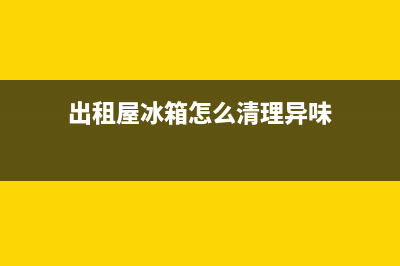 出租屋冰箱怎么清理异味